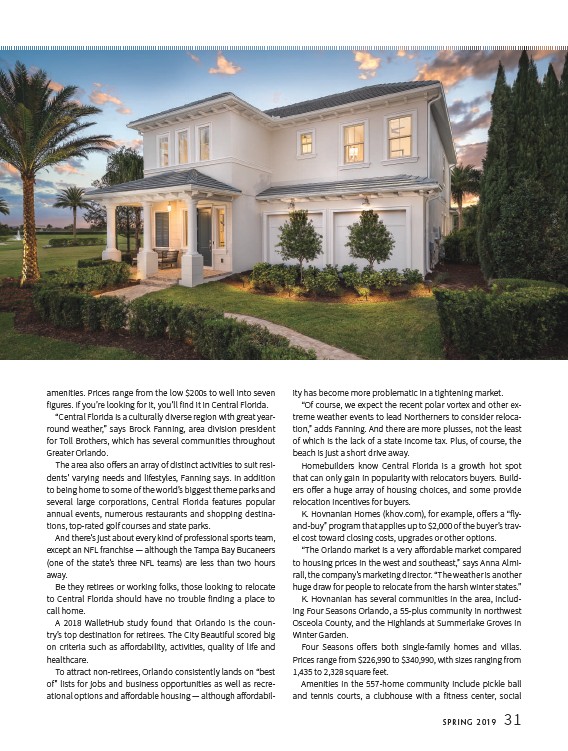 amenities. Prices range from the low $200s to well into seven figures. If you're looking for it, you'll find it in Central Florida.

"Central Florida is a culturally diverse region with great year-round weather," says Brock Fanning, area division president for Toll Brothers, which has several communities throughout Greater Orlando.

The area also offers an array of distinct activities to suit residents' varying needs and lifestyles, Fanning says. In addition to being home to some of the world's biggest theme parks and several large corporations, Central Florida features popular annual events, numerous restaurants and shopping destinations, top-rated golf courses and state parks.

And there's just about every kind of professional sports team, except an NFL franchise — although the Tampa Bay Bucaneers (one of the state's three NFL teams) are less than two hours away.

Be they retirees or working folks, those looking to relocate to Central Florida should have no trouble finding a place to call home.

A 2018 WalletHub study found that Orlando is the country's top destination for retirees. The City Beautiful scored big on criteria such as affordability, activities, quality of life and healthcare.

To attract non-retirees, Orlando consistently lands on "best of" lists for jobs and business opportunities as well as recreational options and affordable housing — although affordability has become more problematic in a tightening market.

"Of course, we expect the recent polar vortex and other extreme weather events to lead Northerners to consider relocation," adds Fanning. And there are more plusses, not the least of which is the lack of a state income tax. Plus, of course, the beach is just a short drive away.

Homebuilders know Central Florida is a growth hot spot that can only gain in popularity with relocators buyers. Builders offer a huge array of housing choices, and some provide relocation incentives for buyers.

K. Hovnanian Homes (khov.com), for example, offers a "fly-and-buy" program that applies up to $2,000 of the buyer's travel cost toward closing costs, upgrades or other options.

"The Orlando market is a very affordable market compared to housing prices in the west and southeast," says Anna Almirall, the company's marketing director. "The weather is another huge draw for people to relocate from the harsh winter states."

K. Hovnanian has several communities in the area, including Four Seasons Orlando, a 55-plus community in northwest Osceola County, and the Highlands at Summerlake Groves in Winter Garden.

Four Seasons offers both single-family homes and villas. Prices range from $226,990 to $340,990, with sizes ranging from 1,435 to 2,328 square feet.

Amenities in the 557-home community include pickle ball and tennis courts, a clubhouse with a fitness center, social

SPRING 2019 31